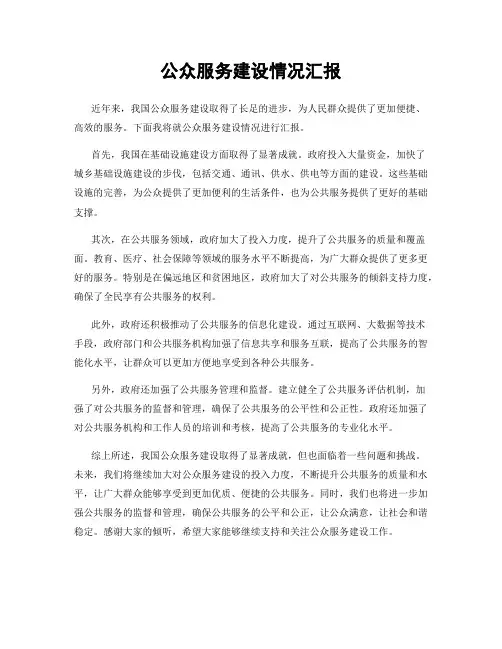 公众服务建设情况汇报

近年来，我国公众服务建设取得了长足的进步，为人民群众提供了更加便捷、高效的服务。下面我将就公众服务建设情况进行汇报。

首先，我国在基础设施建设方面取得了显著成就。政府投入大量资金，加快了城乡基础设施建设的步伐，包括交通、通讯、供水、供电等方面的建设。这些基础设施的完善，为公众提供了更加便利的生活条件，也为公共服务提供了更好的基础支撑。

其次，在公共服务领域，政府加大了投入力度，提升了公共服务的质量和覆盖面。教育、医疗、社会保障等领域的服务水平不断提高，为广大群众提供了更多更好的服务。特别是在偏远地区和贫困地区，政府加大了对公共服务的倾斜支持力度，确保了全民享有公共服务的权利。

此外，政府还积极推动了公共服务的信息化建设。通过互联网、大数据等技术手段，政府部门和公共服务机构加强了信息共享和服务互联，提高了公共服务的智能化水平，让群众可以更加方便地享受到各种公共服务。

另外，政府还加强了公共服务管理和监督。建立健全了公共服务评估机制，加强了对公共服务的监督和管理，确保了公共服务的公平性和公正性。政府还加强了对公共服务机构和工作人员的培训和考核，提高了公共服务的专业化水平。

综上所述，我国公众服务建设取得了显著成就，但也面临着一些问题和挑战。未来，我们将继续加大对公众服务建设的投入力度，不断提升公共服务的质量和水平，让广大群众能够享受到更加优质、便捷的公共服务。同时，我们也将进一步加强公共服务的监督和管理，确保公共服务的公平和公正，让公众满意，让社会和谐稳定。感谢大家的倾听，希望大家能够继续支持和关注公众服务建设工作。